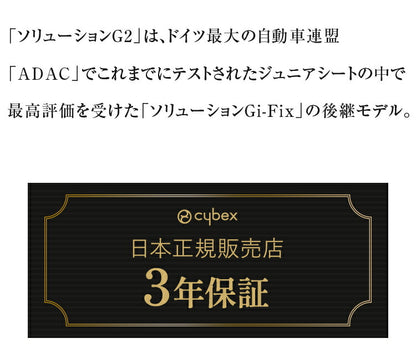 「ソリューションG2」は、ドイツ最大の自動車連盟「ADAC」でこれまでにテストされたジュニアシートの中で最高評価を受けた「ソリューションGi-Fix」の後継モデル。

cybex
日本正規販売店
3年保証